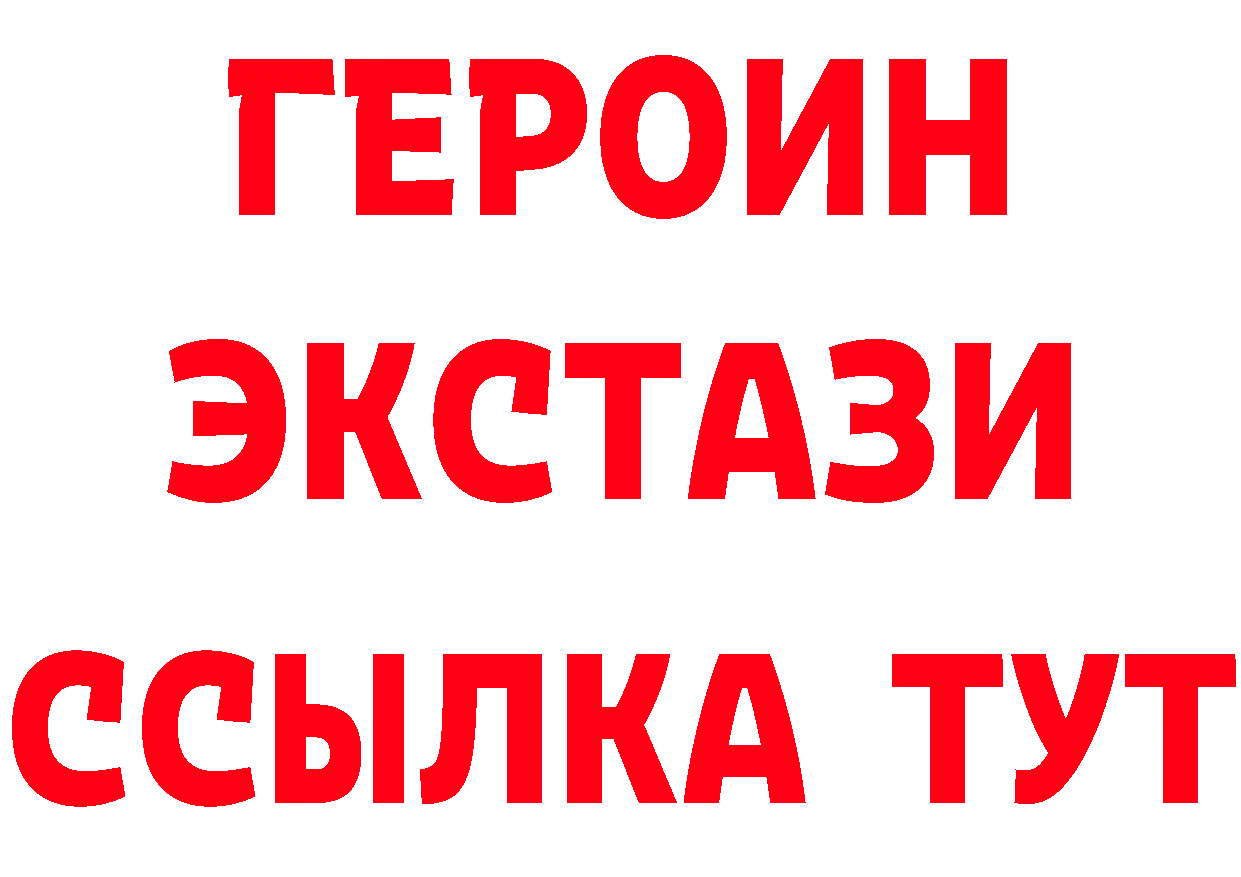 ГЕРОИН
ЭКСТАЗИ
ССЫЛКА ТУТ